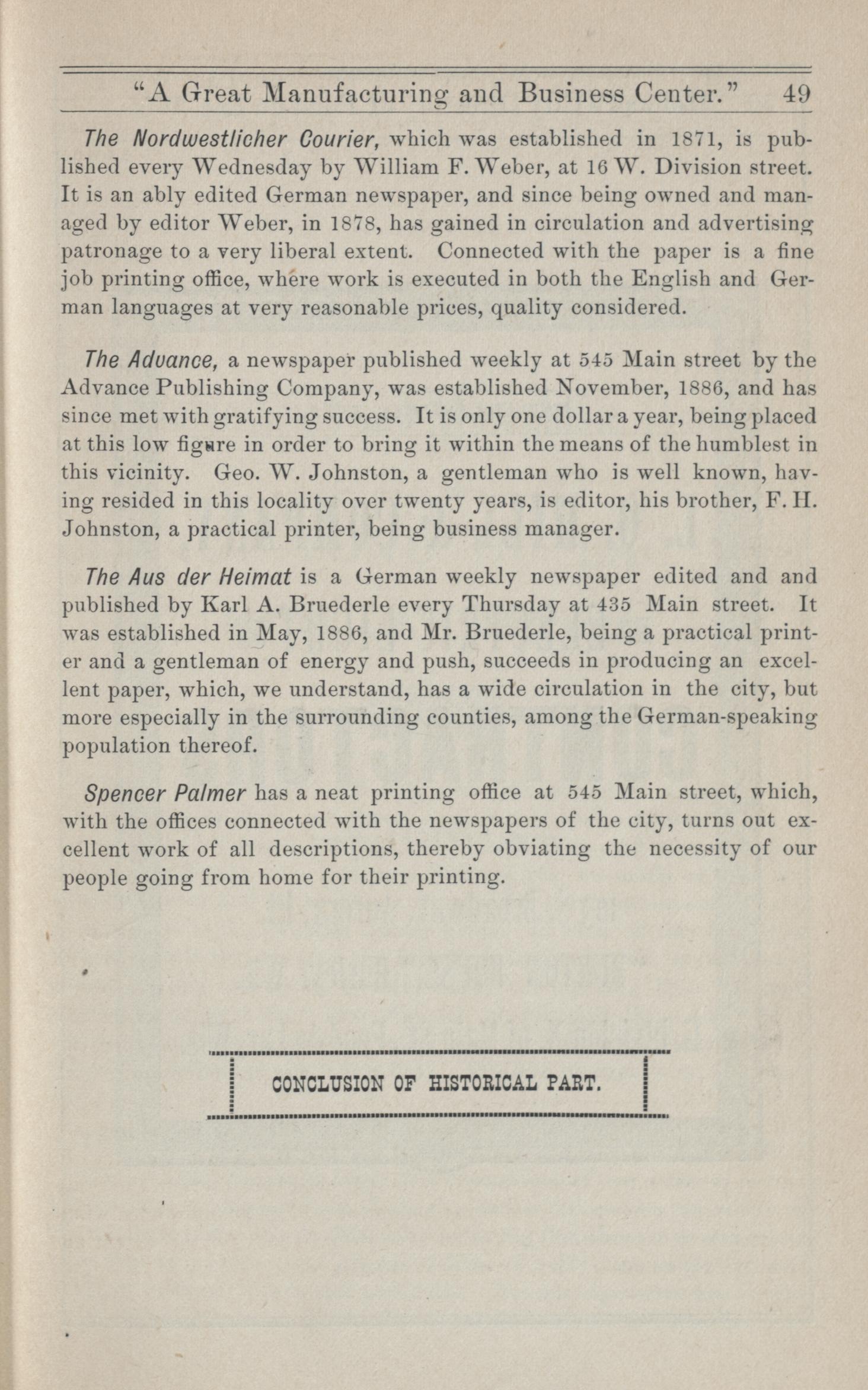 "A Great Manufacturing and Business Center." 49

The Nordwestlicher Courier, which was established in 1871, is published every Wednesday by William F. Weber, at 16 W. Division street. It is an ably edited German newspaper, and since being owned and managed by editor Weber, in 1878, has gained in circulation and advertising patronage to a very liberal extent. Connected with the paper is a fine job printing office, where work is executed in both the English and German languages at very reasonable prices, quality considered.

The Advance, a newspaper published weekly at 545 Main street by the Advance Publishing Company, was established November, 1886, and has since met with gratifying success. It is only one dollar a year, being placed at this low figure in order to bring it within the means of the humblest in this vicinity. Geo. W. Johnston, a gentleman who is well known, having resided in this locality over twenty years, is editor, his brother, F. H. Johnston, a practical printer, being business manager.

The Aus der Heimat is a German weekly newspaper edited and and published by Karl A. Bruederle every Thursday at 435 Main street. It was established in May, 1886, and Mr. Bruederle, being a practical printer and a gentleman of energy and push, succeeds in producing an excellent paper, which, we understand, has a wide circulation in the city, but more especially in the surrounding counties, among the German-speaking population thereof.

Spencer Palmer has a neat printing office at 545 Main street, which, with the offices connected with the newspapers of the city, turns out excellent work of all descriptions, thereby obviating the necessity of our people going from home for their printing.

CONCLUSION OF HISTORICAL PART.